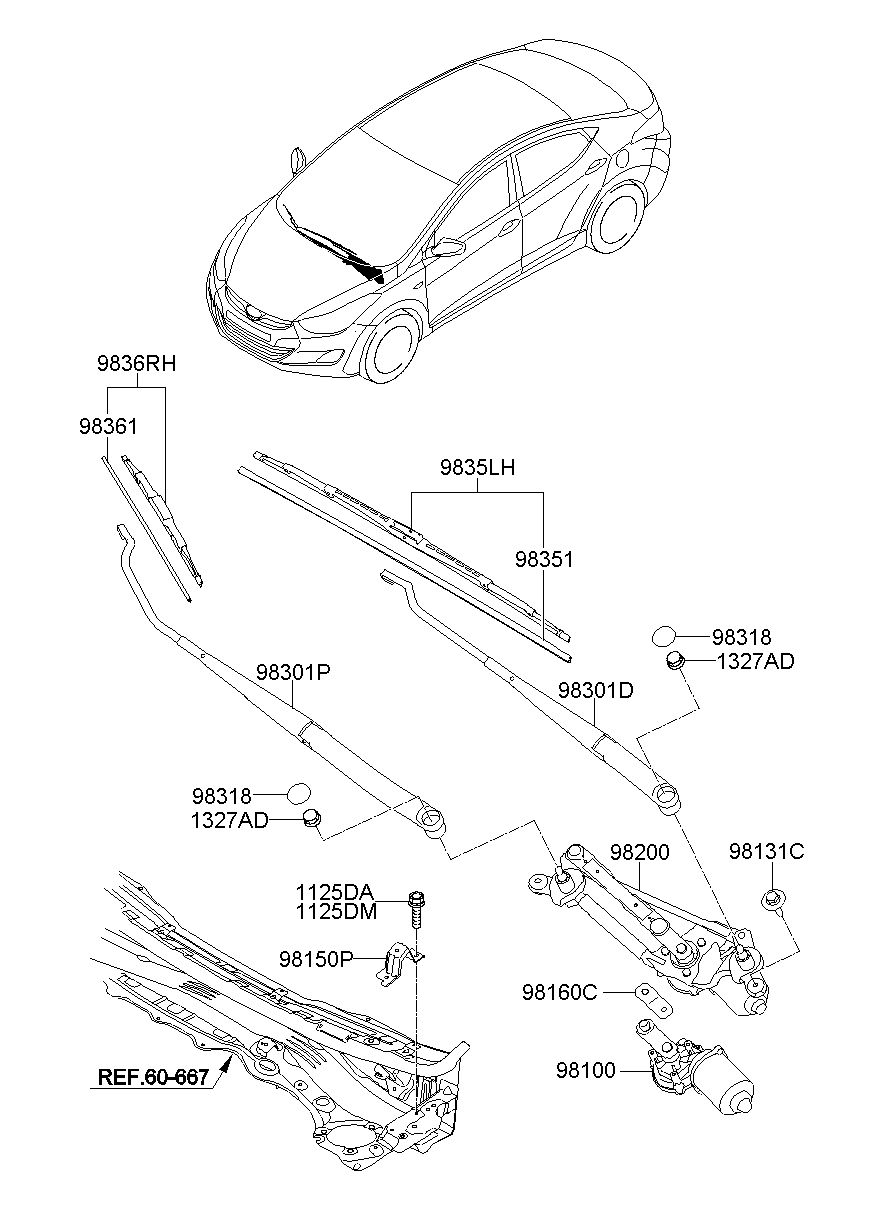 9836RH
98361
9835LH
98351
98318
1327AD
98301P
98301D
98318
1327AD
98200
98131C
1125DA
1125DM
98150P
98160C
98100
REF.60-667